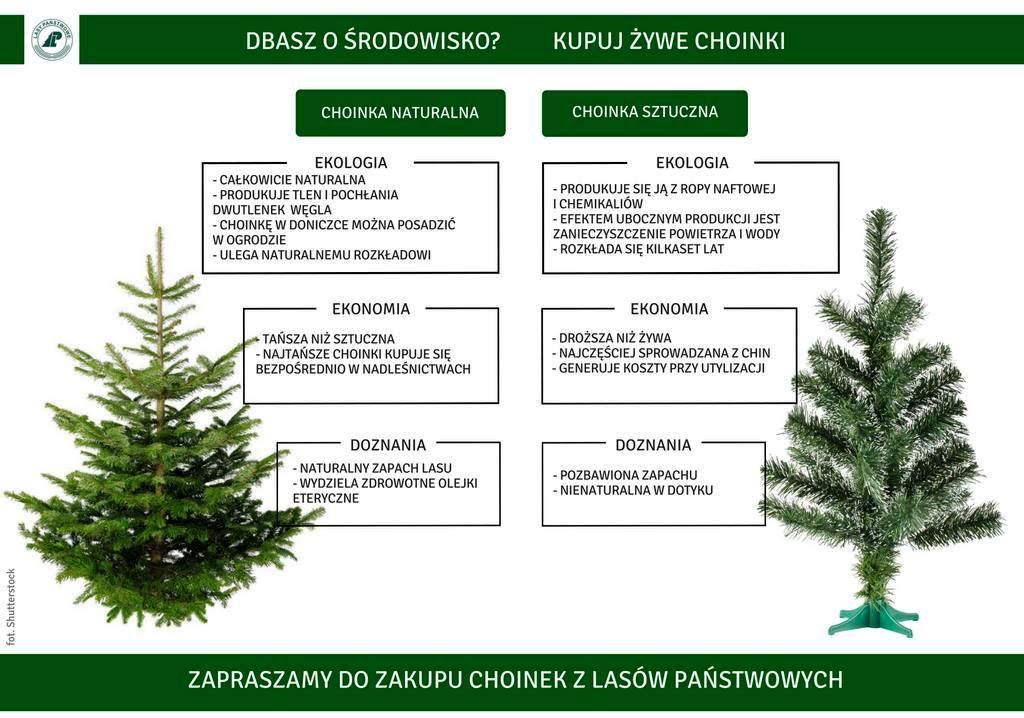 LASY PAŃSTWOWE

DBASZ O ŚRODOWISKO? KUPUJ ŻYWE CHOINKI

CHOINKA NATURALNA

EKOLOGIA
- CAŁKOWICIE NATURALNA
- PRODUKUJE TLEN I POCHŁANIA DWUTLENEK WĘGLA
- CHOINKĘ W DONICZCE MOŻNA POSADZIĆ W OGRODZIE
- ULEGA NATURALNEMU ROZKŁADOWI

EKONOMIA
- TAŃSZA NIŻ SZTUCZNA
- NAJTAŃSZE CHOINKI KUPUJE SIĘ BEZPOŚREDNIO W NADLEŚNICTWACH

DOZNANIA
- NATURALNY ZAPACH LASU
- WYDZIELA ZDROWOTNE OLEJKI ETERYCZNE

CHOINKA SZTUCZNA

EKOLOGIA
- PRODUKUJE SIĘ JĄ Z ROPY NAFTOWEJ I CHEMIKALIÓW
- EFEKTEM UBOCZNYM PRODUKCJI JEST ZANIECZYSZCZENIE POWIETRZA I WODY
- ROZKŁADA SIĘ KILKASET LAT

EKONOMIA
- DROŻSZA NIŻ ŻYWA
- NAJCZĘŚCIEJ SPROWADZANA Z CHIN
- GENERUJE KOSZTY PRZY UTYLIZACJI

DOZNANIA
- POZBAWIONA ZAPACHU
- NIENATURALNA W DOTYKU

fot. Shutterstock

ZAPRASZAMY DO ZAKUPU CHOINEK Z LASÓW PAŃSTWOWYCH